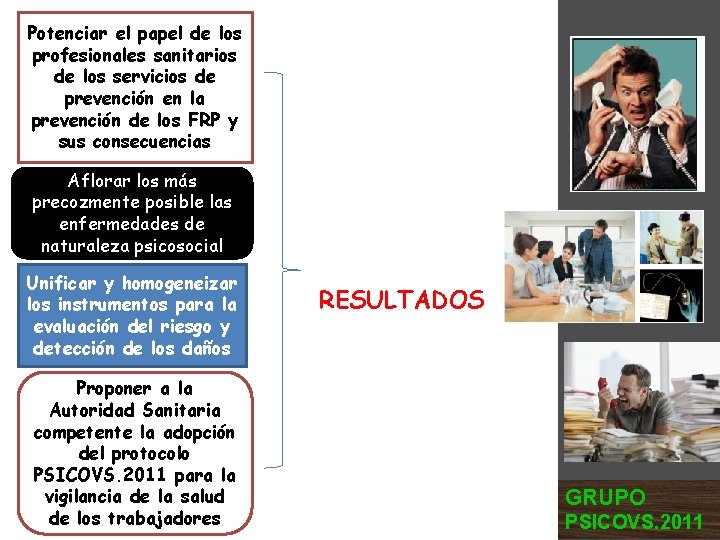 Potenciar el papel de los profesionales sanitarios de los servicios de prevención en la prevención de los FRP y sus consecuencias

Aflorar los más precozmente posible las enfermedades de naturaleza psicosocial

Unificar y homogeneizar los instrumentos para la evaluación del riesgo y detección de los daños

Proponer a la Autoridad Sanitaria competente la adopción del protocolo PSICOVS.2011 para la vigilancia de la salud de los trabajadores

RESULTADOS

GRUPO
PSICOVS.2011